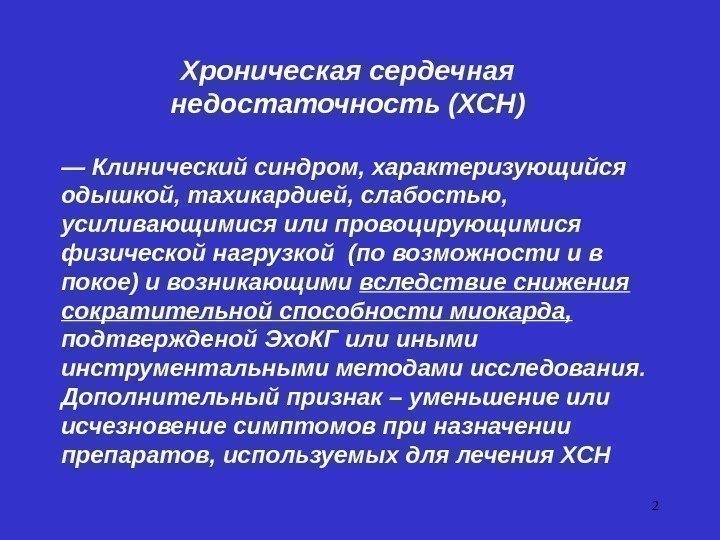 Хроническая сердечная недостаточность (ХСН)

— Клинический синдром, характеризующийся одышкой, тахикардией, слабостью, усиливающимися или провоцирующимися физической нагрузкой (по возможности и в покое) и возникающими вследствие снижения сократительной способности миокарда, подтвержденой ЭхоКГ или иными инструментальными методами исследования. Дополнительный признак – уменьшение или исчезновение симптомов при назначении препаратов, используемых для лечения ХСН

2